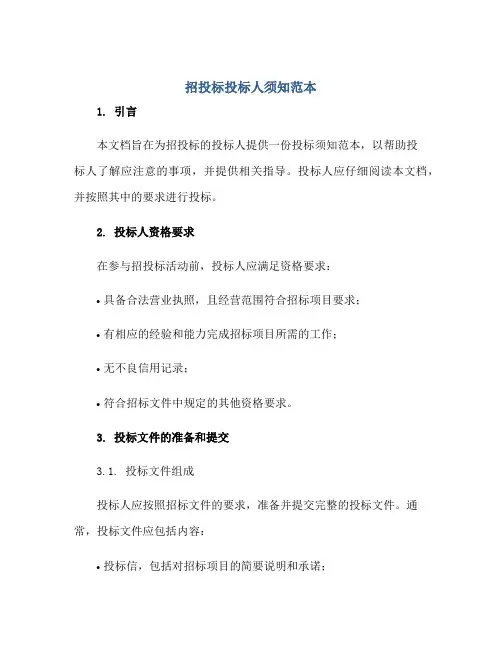 招投标投标人须知范本

1. 引言

本文档旨在为招投标的投标人提供一份投标须知范本，以帮助投标人了解应注意的事项，并提供相关指导。投标人应仔细阅读本文档，并按照其中的要求进行投标。

2. 投标人资格要求

在参与招投标活动前，投标人应满足资格要求：

• 具备合法营业执照，且经营范围符合招标项目要求；

• 有相应的经验和能力完成招标项目所需的工作；

• 无不良信用记录；

• 符合招标文件中规定的其他资格要求。

3. 投标文件的准备和提交

3.1. 投标文件组成

投标人应按照招标文件的要求，准备并提交完整的投标文件。通常，投标文件应包括内容：

• 投标信，包括对招标项目的简要说明和承诺；